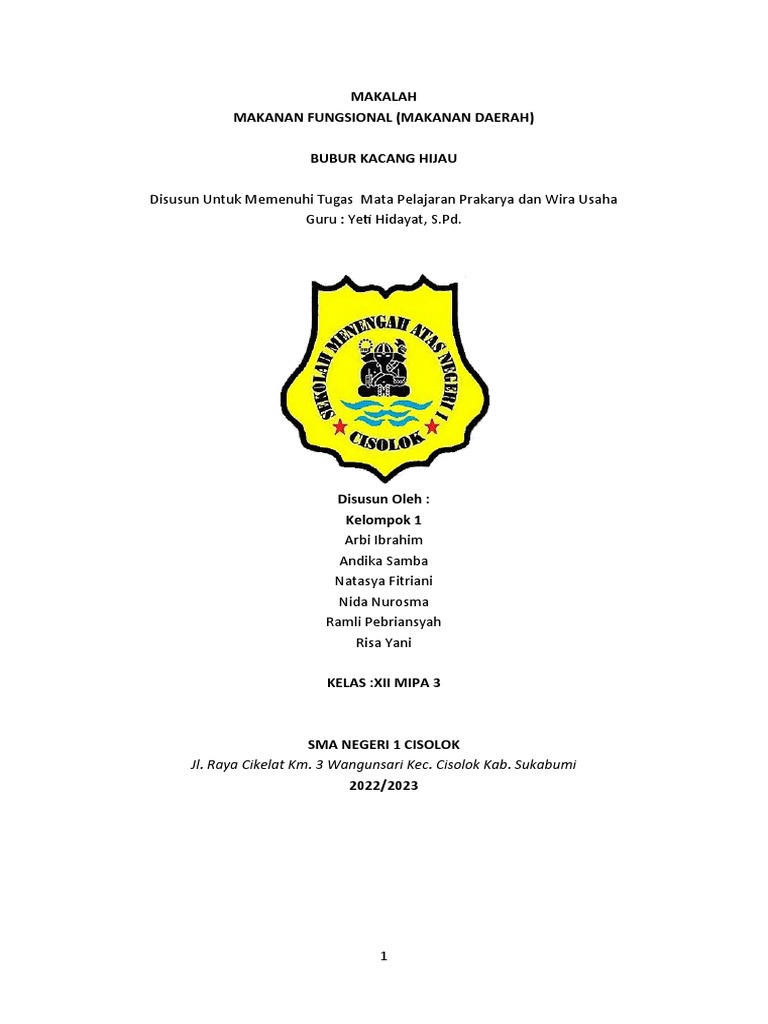 MAKALAH
MAKANAN FUNGSIONAL (MAKANAN DAERAH)

BUBUR KACANG HIJAU

Disusun Untuk Memenuhi Tugas Mata Pelajaran Prakarya dan Wira Usaha
Guru : Yeti Hidayat, S.Pd.

SEKOLAH MENENGAH ATAS NEGERI 1
CISOLOK

Disusun Oleh :
Kelompok 1
Arbi Ibrahim
Andika Samba
Natasya Fitriani
Nida Nurosma
Ramli Pebriansyah
Risa Yani

KELAS :XII MIPA 3

SMA NEGERI 1 CISOLOK
Jl. Raya Cikelat Km. 3 Wangunsari Kec. Cisolok Kab. Sukabumi
2022/2023

1